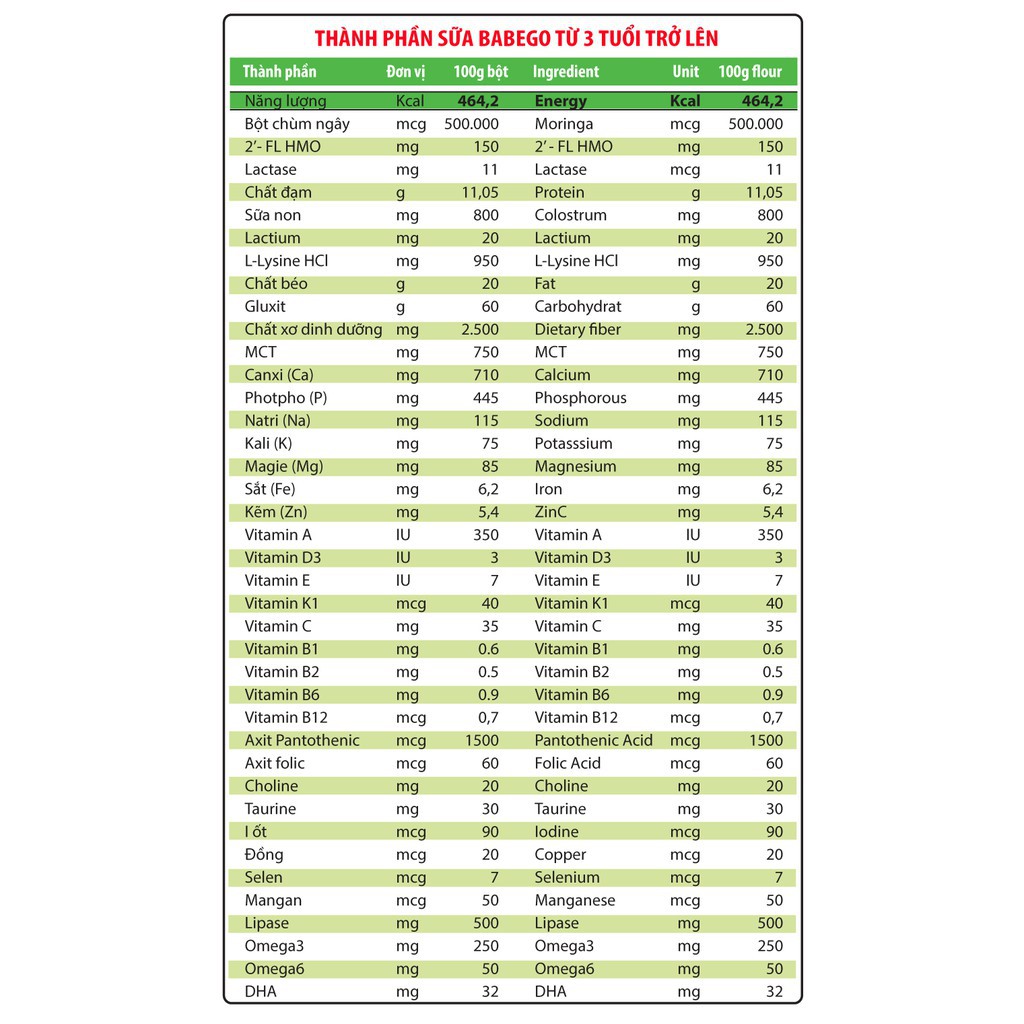 THÀNH PHẦN SỮA BABEGO TỪ 3 TUỔI TRỞ LÊN

| Thành phần | Đơn vị | 100g bột | Ingredient | Unit | 100g flour |
|---|---|---|---|---|---|
| Năng lượng | Kcal | 464,2 | Energy | Kcal | 464,2 |
| Bột chùm ngây | mcg | 500.000 | Moringa | mcg | 500.000 |
| 2'- FL HMO | mg | 150 | 2'- FL HMO | mg | 150 |
| Lactase | mg | 11 | Lactase | mcg | 11 |
| Chất đạm | g | 11,05 | Protein | g | 11,05 |
| Sữa non | mg | 800 | Colostrum | mg | 800 |
| Lactium | mg | 20 | Lactium | mg | 20 |
| L-Lysine HCl | mg | 950 | L-Lysine HCl | mg | 950 |
| Chất béo | g | 20 | Fat | g | 20 |
| Gluxit | g | 60 | Carbohydrat | g | 60 |
| Chất xơ dinh dưỡng | mg | 2.500 | Dietary fiber | mg | 2.500 |
| MCT | mg | 750 | MCT | mg | 750 |
| Canxi (Ca) | mg | 710 | Calcium | mg | 710 |
| Photpho (P) | mg | 445 | Phosphorous | mg | 445 |
| Natri (Na) | mg | 115 | Sodium | mg | 115 |
| Kali (K) | mg | 75 | Potasssium | mg | 75 |
| Magie (Mg) | mg | 85 | Magnesium | mg | 85 |
| Sắt (Fe) | mg | 6,2 | Iron | mg | 6,2 |
| Kẽm (Zn) | mg | 5,4 | ZinC | mg | 5,4 |
| Vitamin A | IU | 350 | Vitamin A | IU | 350 |
| Vitamin D3 | IU | 3 | Vitamin D3 | IU | 3 |
| Vitamin E | IU | 7 | Vitamin E | IU | 7 |
| Vitamin K1 | mcg | 40 | Vitamin K1 | mcg | 40 |
| Vitamin C | mg | 35 | Vitamin C | mg | 35 |
| Vitamin B1 | mg | 0.6 | Vitamin B1 | mg | 0.6 |
| Vitamin B2 | mg | 0.5 | Vitamin B2 | mg | 0.5 |
| Vitamin B6 | mg | 0.9 | Vitamin B6 | mg | 0.9 |
| Vitamin B12 | mcg | 0,7 | Vitamin B12 | mcg | 0,7 |
| Axit Pantothenic | mcg | 1500 | Pantothenic Acid | mcg | 1500 |
| Axit folic | mcg | 60 | Folic Acid | mcg | 60 |
| Choline | mg | 20 | Choline | mg | 20 |
| Taurine | mg | 30 | Taurine | mg | 30 |
| I ốt | mcg | 90 | Iodine | mcg | 90 |
| Đồng | mcg | 20 | Copper | mcg | 20 |
| Selen | mcg | 7 | Selenium | mcg | 7 |
| Mangan | mcg | 50 | Manganese | mcg | 50 |
| Lipase | mg | 500 | Lipase | mg | 500 |
| Omega3 | mg | 250 | Omega3 | mg | 250 |
| Omega6 | mg | 50 | Omega6 | mg | 50 |
| DHA | mg | 32 | DHA | mg | 32 |